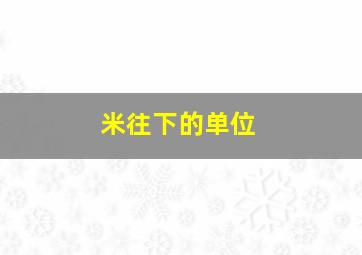 米往下的单位